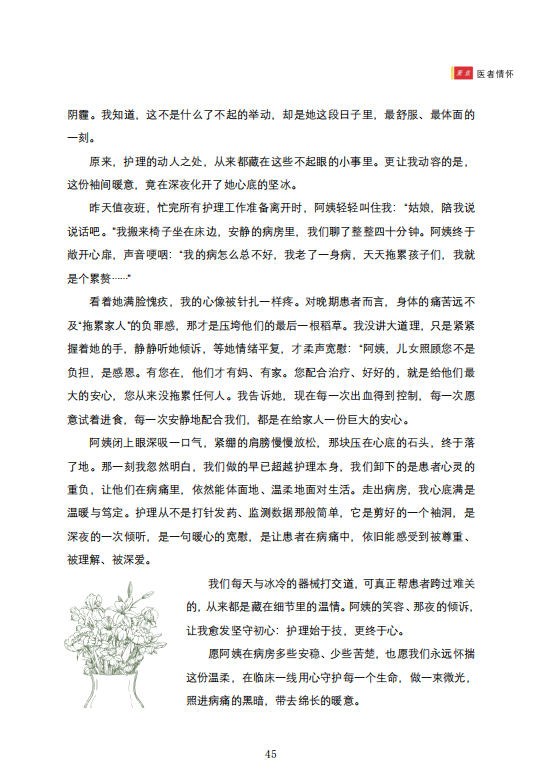 医者情怀

阴霾。我知道，这不是什么了不起的举动，却是她这段日子里，最舒服、最体面的一刻。

原来，护理的动人之处，从来都藏在这些不起眼的小事里。更让我动容的是，这份袖间暖意，竟在深夜化开了她心底的坚冰。

昨天值夜班，忙完所有护理工作准备离开时，阿姨轻轻叫住我：“姑娘，陪我说说话吧。”我搬来椅子坐在床边，安静的病房里，我们聊了整整四十分钟。阿姨终于敞开心扉，声音哽咽：“我的病怎么总不好，我老了一身病，天天拖累孩子们，我就是个累赘……”

看着她满脸愧疚，我的心像被针扎一样疼。对晚期患者而言，身体的痛苦远不及“拖累家人”的负罪感，那才是压垮他们的最后一根稻草。我没讲大道理，只是紧紧握着她的手，静静听她倾诉，等她情绪平复，才柔声宽慰：“阿姨，儿女照顾您不是负担，是感恩。有您在，他们才有妈、有家。您配合治疗、好好的，就是给他们最大的安心，您从来没拖累任何人。我告诉她，现在每一次出血得到控制，每一次愿意试着进食，每一次安静地配合我们，都是在给家人一份巨大的安心。

阿姨闭上眼深吸一口气，紧绷的肩膀慢慢放松，那块压在心底的石头，终于落了地。那一刻我忽然明白，我们做的早已超越护理本身，我们卸下的是患者心灵的重负，让他们在病痛里，依然能体面地、温柔地面对生活。走出病房，我心底满是温暖与笃定。护理从不是打针发药、监测数据那般简单，它是剪好的一个袖洞，是深夜的一次倾听，是一句暖心的宽慰，是让患者在病痛中，依旧能感受到被尊重、被理解、被深爱。

我们每天与冰冷的器械打交道，可真正帮患者跨过难关的，从来都是藏在细节里的温情。阿姨的笑容、那夜的倾诉，让我愈发坚守初心：护理始于技，更终于心。

愿阿姨在病房多些安稳、少些苦楚，也愿我们永远怀揣这份温柔，在临床一线用心守护每一个生命，做一束微光，照进病痛的黑暗，带去绵长的暖意。

45